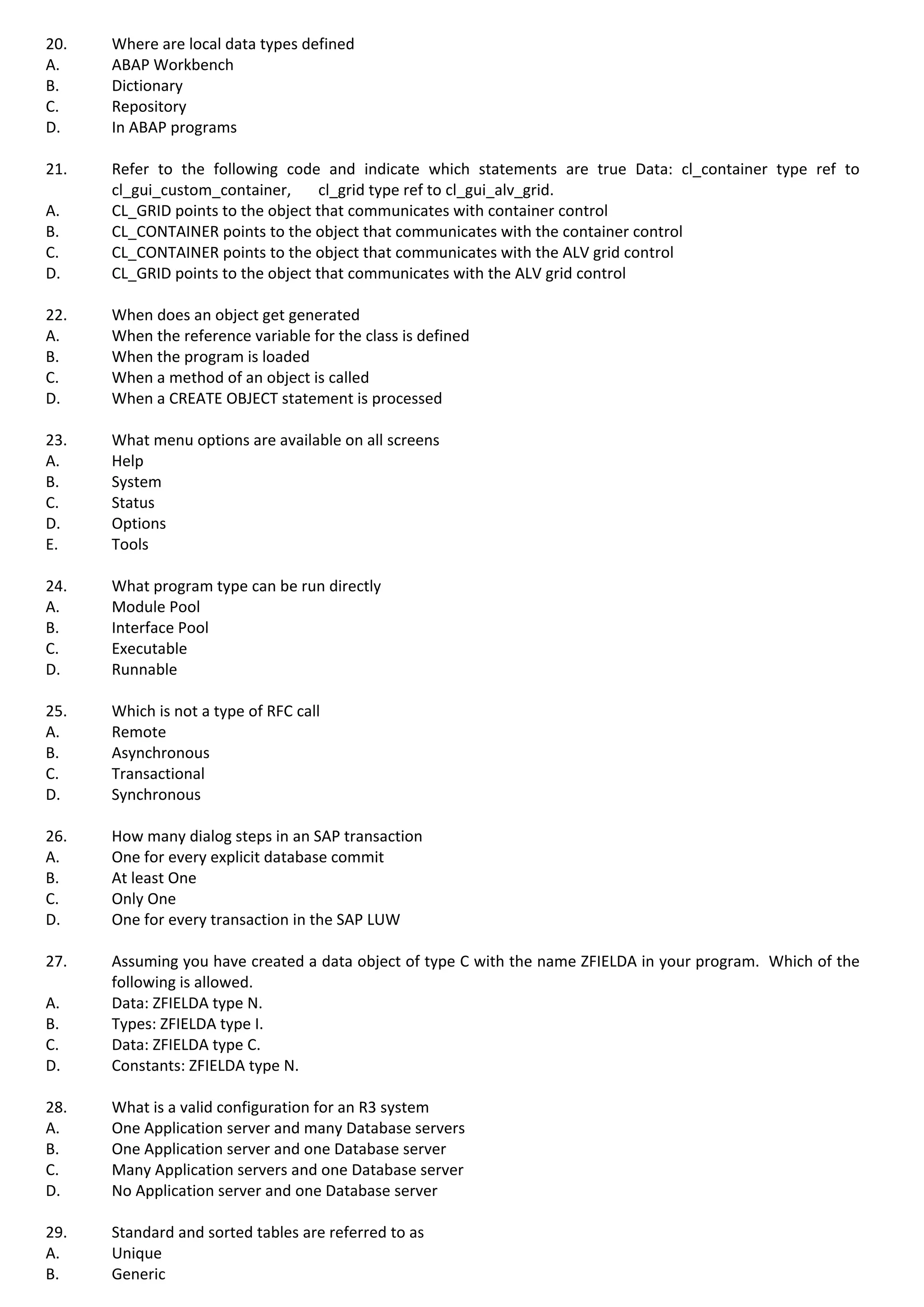 20. Where are local data types defined
A. ABAP Workbench
B. Dictionary
C. Repository
D. In ABAP programs

21. Refer to the following code and indicate which statements are true Data: cl_container type ref to cl_gui_custom_container, cl_grid type ref to cl_gui_alv_grid.
A. CL_GRID points to the object that communicates with container control
B. CL_CONTAINER points to the object that communicates with the container control
C. CL_CONTAINER points to the object that communicates with the ALV grid control
D. CL_GRID points to the object that communicates with the ALV grid control

22. When does an object get generated
A. When the reference variable for the class is defined
B. When the program is loaded
C. When a method of an object is called
D. When a CREATE OBJECT statement is processed

23. What menu options are available on all screens
A. Help
B. System
C. Status
D. Options
E. Tools

24. What program type can be run directly
A. Module Pool
B. Interface Pool
C. Executable
D. Runnable

25. Which is not a type of RFC call
A. Remote
B. Asynchronous
C. Transactional
D. Synchronous

26. How many dialog steps in an SAP transaction
A. One for every explicit database commit
B. At least One
C. Only One
D. One for every transaction in the SAP LUW

27. Assuming you have created a data object of type C with the name ZFIELDA in your program. Which of the following is allowed.
A. Data: ZFIELDA type N.
B. Types: ZFIELDA type I.
C. Data: ZFIELDA type C.
D. Constants: ZFIELDA type N.

28. What is a valid configuration for an R3 system
A. One Application server and many Database servers
B. One Application server and one Database server
C. Many Application servers and one Database server
D. No Application server and one Database server

29. Standard and sorted tables are referred to as
A. Unique
B. Generic